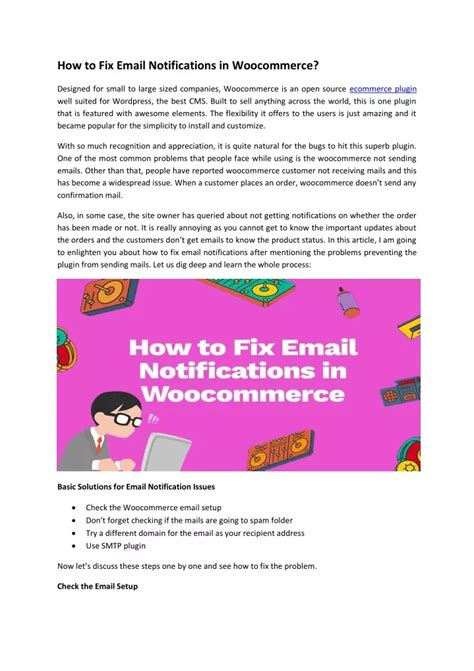 How to Fix Email Notifications in Woocommerce?

Designed for small to large sized companies, Woocommerce is an open source ecommerce plugin well suited for Wordpress, the best CMS. Built to sell anything across the world, this is one plugin that is featured with awesome elements. The flexibility it offers to the users is just amazing and it became popular for the simplicity to install and customize.

With so much recognition and appreciation, it is quite natural for the bugs to hit this superb plugin. One of the most common problems that people face while using is the woocommerce not sending emails. Other than that, people have reported woocommerce customer not receiving mails and this has become a widespread issue. When a customer places an order, woocommerce doesn't send any confirmation mail.

Also, in some case, the site owner has queried about not getting notifications on whether the order has been made or not. It is really annoying as you cannot get to know the important updates about the orders and the customers don't get emails to know the product status. In this article, I am going to enlighten you about how to fix email notifications after mentioning the problems preventing the plugin from sending mails. Let us dig deep and learn the whole process:

How to Fix Email Notifications in Woocommerce

Basic Solutions for Email Notification Issues

• Check the Woocommerce email setup
• Don't forget checking if the mails are going to spam folder
• Try a different domain for the email as your recipient address
• Use SMTP plugin

Now let's discuss these steps one by one and see how to fix the problem.

Check the Email Setup